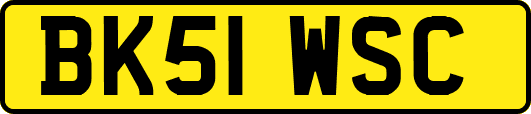 BK51 WSC